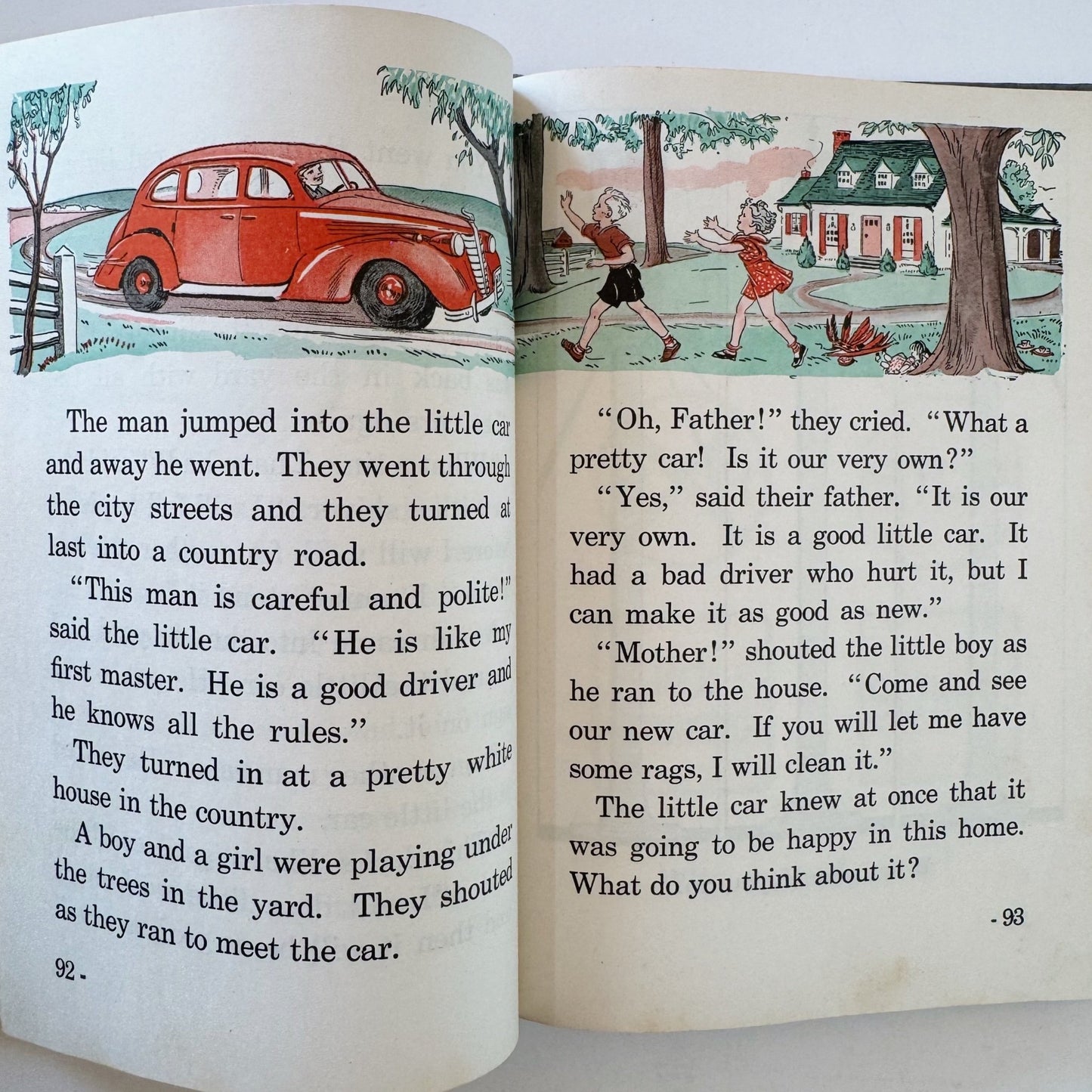 The man jumped into the little car and away he went. They went through the city streets and they turned at last into a country road.

"This man is careful and polite!" said the little car. "He is like my first master. He is a good driver and he knows all the rules."

They turned in at a pretty white house in the country.

A boy and a girl were playing under the trees in the yard. They shouted as they ran to meet the car.

92 -

"Oh, Father!" they cried. "What a pretty car! Is it our very own?"

"Yes," said their father. "It is our very own. It is a good little car. It had a bad driver who hurt it, but I can make it as good as new."

"Mother!" shouted the little boy as he ran to the house. "Come and see our new car. If you will let me have some rags, I will clean it."

The little car knew at once that it was going to be happy in this home. What do you think about it?

- 93